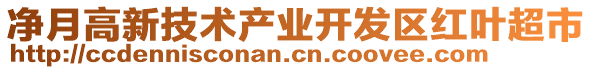 净月高新技术产业开发区红叶超市
http://ccdennisconan.cn.coovee.com